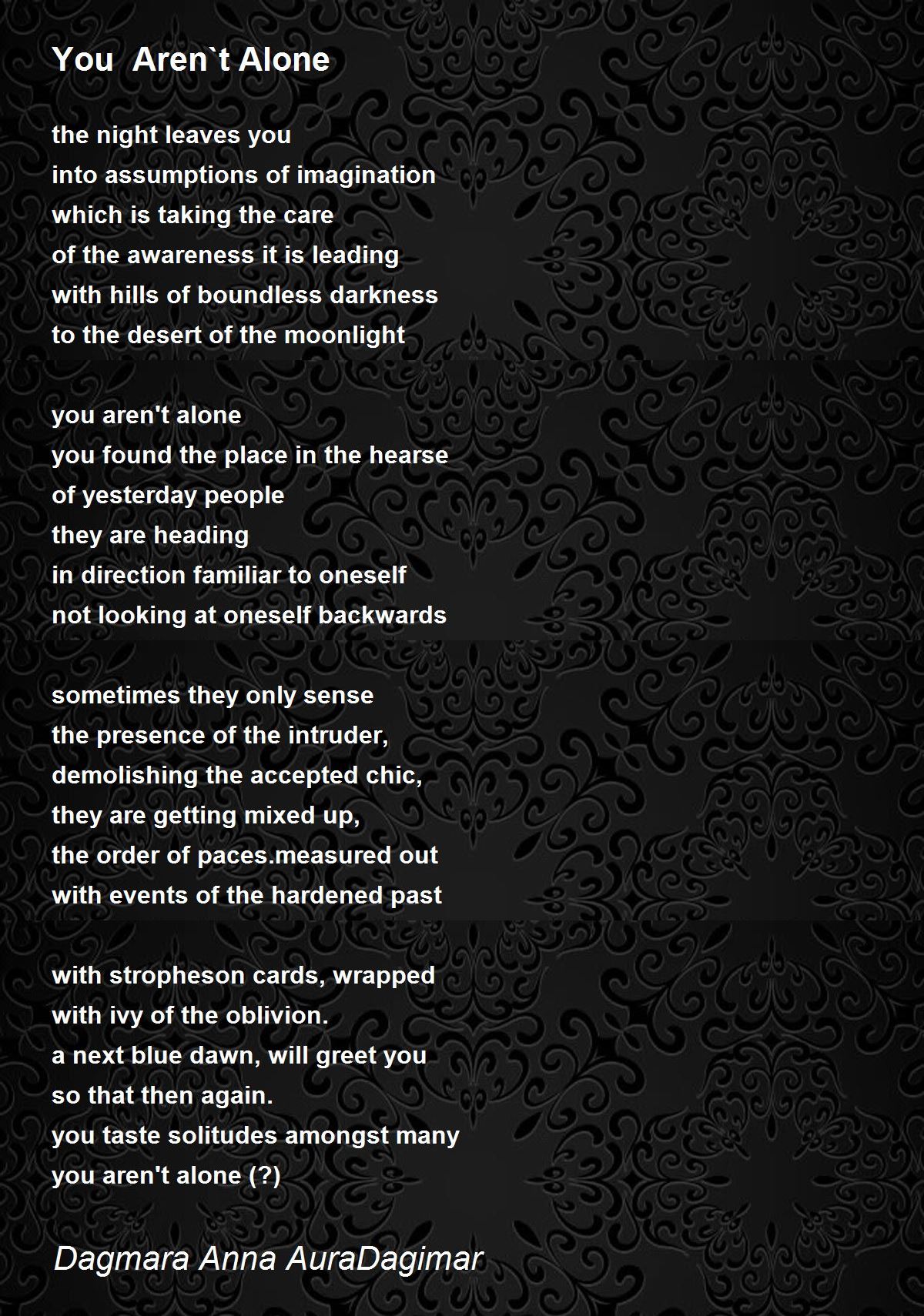 You  Aren`t Alone

the night leaves you
into assumptions of imagination
which is taking the care
of the awareness it is leading
with hills of boundless darkness
to the desert of the moonlight

you aren't alone
you found the place in the hearse
of yesterday people
they are heading
in direction familiar to oneself
not looking at oneself backwards

sometimes they only sense
the presence of the intruder,
demolishing the accepted chic,
they are getting mixed up,
the order of paces.measured out
with events of the hardened past

with stropheson cards, wrapped
with ivy of the oblivion.
a next blue dawn, will greet you
so that then again.
you taste solitudes amongst many
you aren't alone (?)

Dagmara Anna AuraDagimar